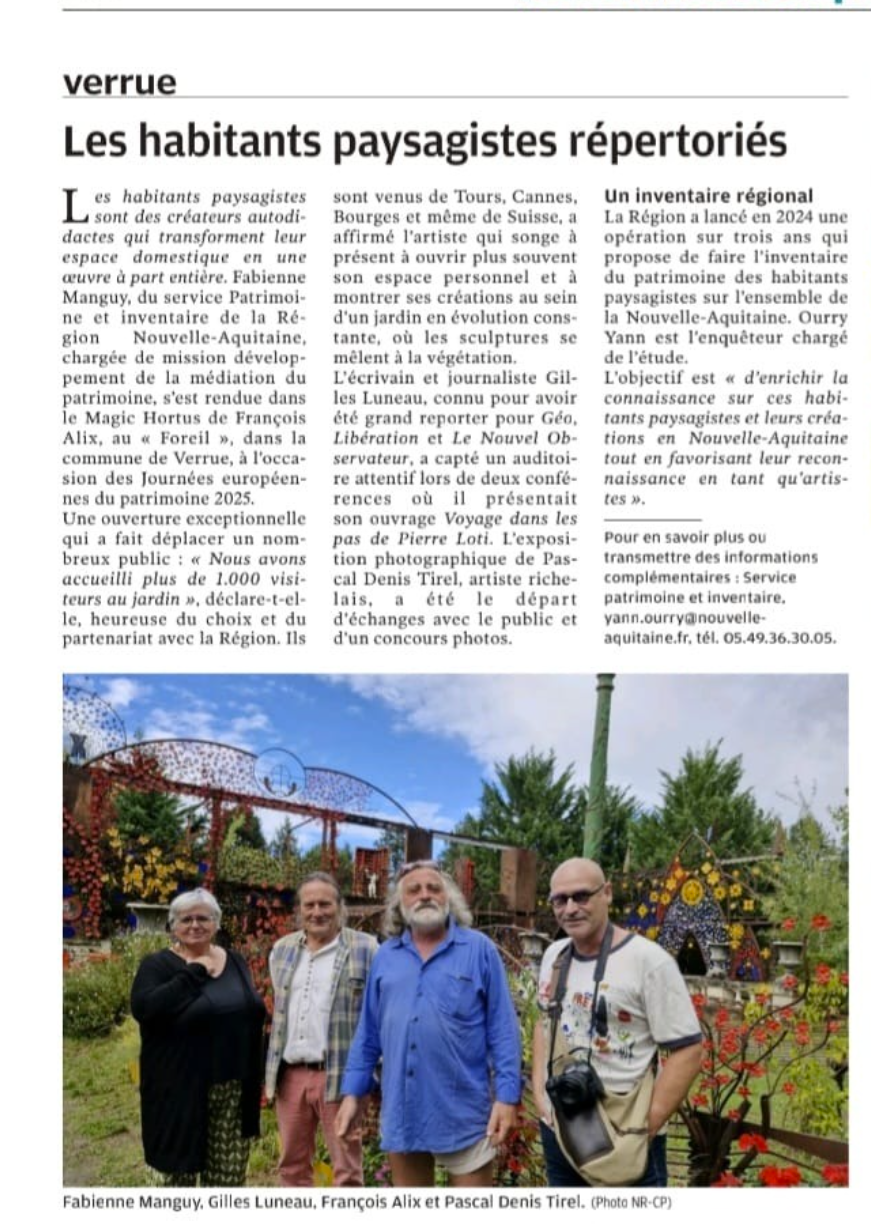 verrue

Les habitants paysagistes répertoriés

Les habitants paysagistes sont des créateurs autodidactes qui transforment leur espace domestique en une œuvre à part entière. Fabienne Manguy, du service Patrimoine et inventaire de la Région Nouvelle-Aquitaine, chargée de mission développement de la médiation du patrimoine, s'est rendue dans le Magic Hortus de François Alix, au « Foreil », dans la commune de Verrue, à l'occasion des Journées européennes du patrimoine 2025.
Une ouverture exceptionnelle qui a fait déplacer un nombreux public : « Nous avons accueilli plus de 1.000 visiteurs au jardin », déclare-t-elle, heureuse du choix et du partenariat avec la Région. Ils sont venus de Tours, Cannes, Bourges et même de Suisse, a affirmé l'artiste qui songe à présent à ouvrir plus souvent son espace personnel et à montrer ses créations au sein d'un jardin en évolution constante, où les sculptures se mêlent à la végétation.
L'écrivain et journaliste Gilles Luneau, connu pour avoir été grand reporter pour Géo, Libération et Le Nouvel Observateur, a capté un auditoire attentif lors de deux conférences où il présentait son ouvrage Voyage dans les pas de Pierre Loti. L'exposition photographique de Pascal Denis Tirel, artiste richelais, a été le départ d'échanges avec le public et d'un concours photos.

Un inventaire régional
La Région a lancé en 2024 une opération sur trois ans qui propose de faire l'inventaire du patrimoine des habitants paysagistes sur l'ensemble de la Nouvelle-Aquitaine. Ourry Yann est l'enquêteur chargé de l'étude.
L'objectif est « d'enrichir la connaissance sur ces habitants paysagistes et leurs créations en Nouvelle-Aquitaine tout en favorisant leur reconnaissance en tant qu'artistes ».

Pour en savoir plus ou transmettre des informations complémentaires : Service patrimoine et inventaire, yann.ourry@nouvelle-aquitaine.fr, tél. 05.49.36.30.05.

Fabienne Manguy, Gilles Luneau, François Alix et Pascal Denis Tirel. (Photo NR-CP)